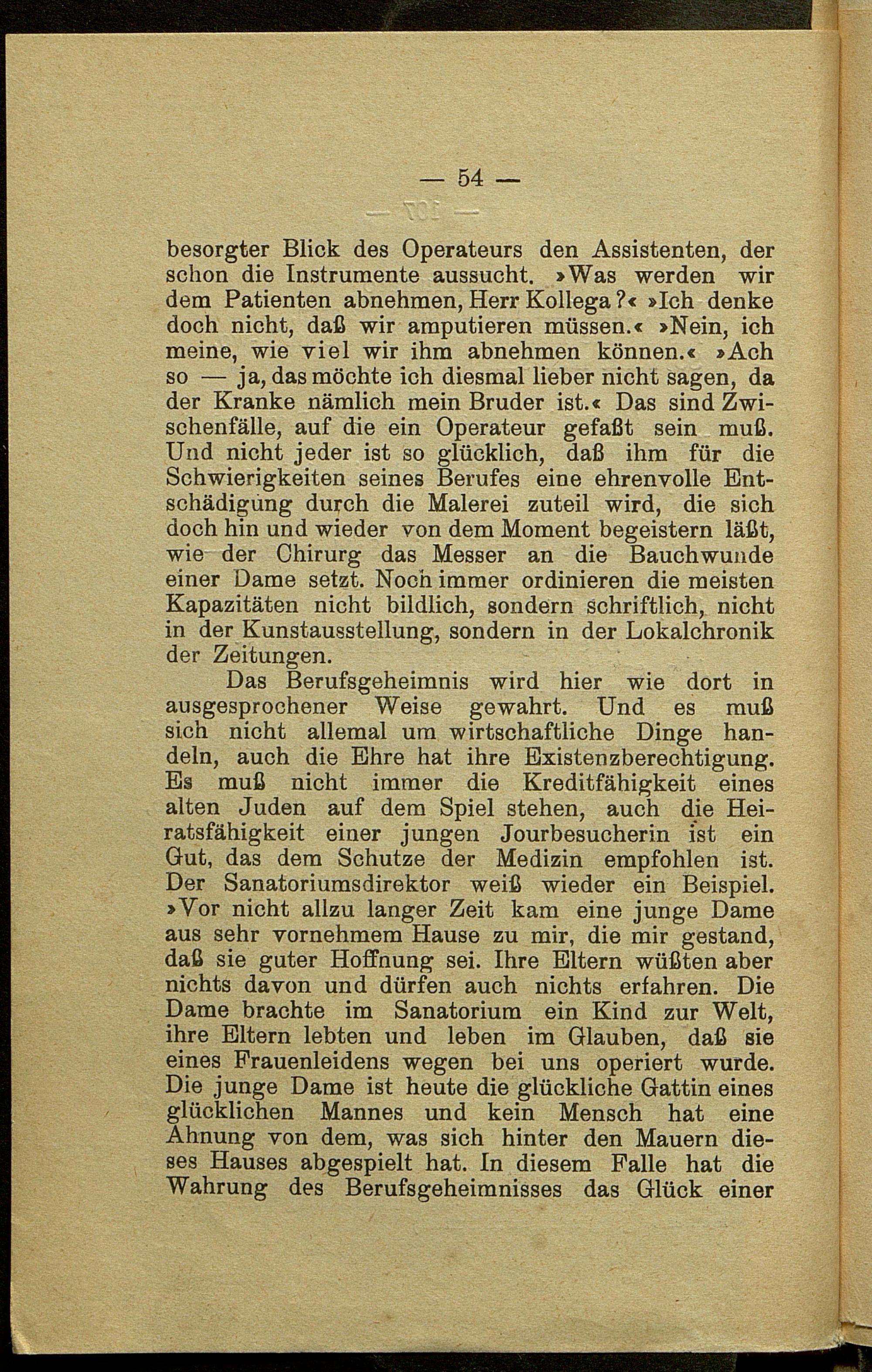 — 54 —

besorgter Blick des Operateurs den Assistenten, der schon die Instrumente aussucht. »Was werden wir dem Patienten abnehmen, Herr Kollega?« »Ich denke doch nicht, daß wir amputieren müssen.« »Nein, ich meine, wie viel wir ihm abnehmen können.« »Ach so — ja, das möchte ich diesmal lieber nicht sagen, da der Kranke nämlich mein Bruder ist.« Das sind Zwischenfälle, auf die ein Operateur gefaßt sein muß. Und nicht jeder ist so glücklich, daß ihm für die Schwierigkeiten seines Berufes eine ehrenvolle Entschädigung durch die Malerei zuteil wird, die sich doch hin und wieder von dem Moment begeistern läßt, wie der Chirurg das Messer an die Bauchwunde einer Dame setzt. Noch immer ordinieren die meisten Kapazitäten nicht bildlich, sondern schriftlich, nicht in der Kunstausstellung, sondern in der Lokalchronik der Zeitungen.

Das Berufsgeheimnis wird hier wie dort in ausgesprochener Weise gewahrt. Und es muß sich nicht allemal um wirtschaftliche Dinge handeln, auch die Ehre hat ihre Existenzberechtigung. Es muß nicht immer die Kreditfähigkeit eines alten Juden auf dem Spiel stehen, auch die Heiratsfähigkeit einer jungen Jourbesucherin ist ein Gut, das dem Schutze der Medizin empfohlen ist. Der Sanatoriumsdirektor weiß wieder ein Beispiel. »Vor nicht allzu langer Zeit kam eine junge Dame aus sehr vornehmem Hause zu mir, die mir gestand, daß sie guter Hoffnung sei. Ihre Eltern wüßten aber nichts davon und dürfen auch nichts erfahren. Die Dame brachte im Sanatorium ein Kind zur Welt, ihre Eltern lebten und leben im Glauben, daß sie eines Frauenleidens wegen bei uns operiert wurde. Die junge Dame ist heute die glückliche Gattin eines glücklichen Mannes und kein Mensch hat eine Ahnung von dem, was sich hinter den Mauern dieses Hauses abgespielt hat. In diesem Falle hat die Wahrung des Berufsgeheimnisses das Glück einer